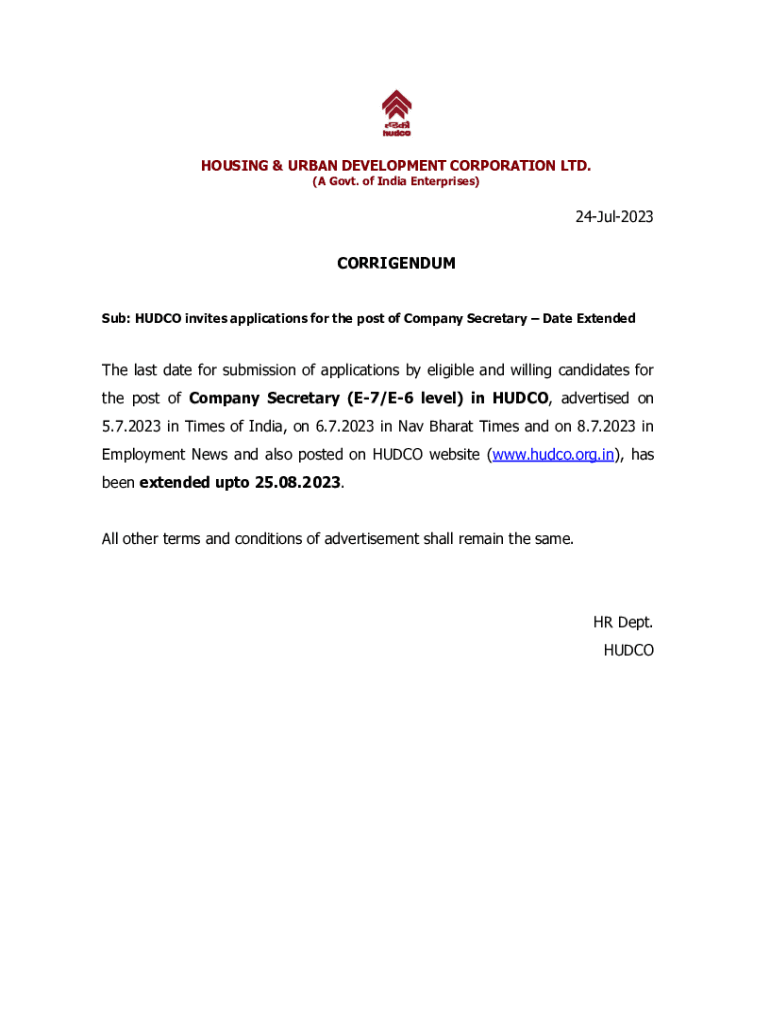 हडको
hudco

HOUSING & URBAN DEVELOPMENT CORPORATION LTD.
(A Govt. of India Enterprises)

24-Jul-2023

CORRIGENDUM

Sub: HUDCO invites applications for the post of Company Secretary – Date Extended

The last date for submission of applications by eligible and willing candidates for the post of Company Secretary (E-7/E-6 level) in HUDCO, advertised on 5.7.2023 in Times of India, on 6.7.2023 in Nav Bharat Times and on 8.7.2023 in Employment News and also posted on HUDCO website (www.hudco.org.in), has been extended upto 25.08.2023.

All other terms and conditions of advertisement shall remain the same.

HR Dept.
HUDCO